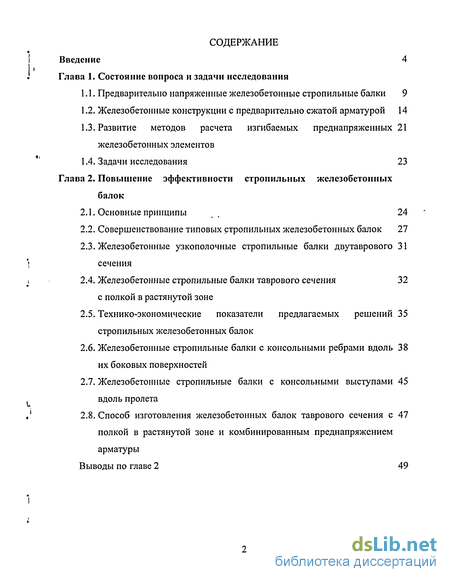 СОДЕРЖАНИЕ

Введение 4

Глава 1. Состояние вопроса и задачи исследования

1.1. Предварительно напряженные железобетонные стропильные балки 9

1.2. Железобетонные конструкции с предварительно сжатой арматурой 14

1.3. Развитие методов расчета изгибаемых преднапряженных железобетонных элементов 21

1.4. Задачи исследования 23

Глава 2. Повышение эффективности стропильных железобетонных балок

2.1. Основные принципы 24

2.2. Совершенствование типовых стропильных железобетонных балок 27

2.3. Железобетонные узкополочные стропильные балки двутаврового сечения 31

2.4. Железобетонные стропильные балки таврового сечения с полкой в растянутой зоне 32

2.5. Технико-экономические показатели предлагаемых решений стропильных железобетонных балок 35

2.6. Железобетонные стропильные балки с консольными ребрами вдоль их боковых поверхностей 38

2.7. Железобетонные стропильные балки с консольными выступами вдоль пролета 45

2.8. Способ изготовления железобетонных балок таврового сечения с полкой в растянутой зоне и комбинированным преднапряжением арматуры 47

Выводы по главе 2 49

2

dsLib.net
библиотека диссертаций